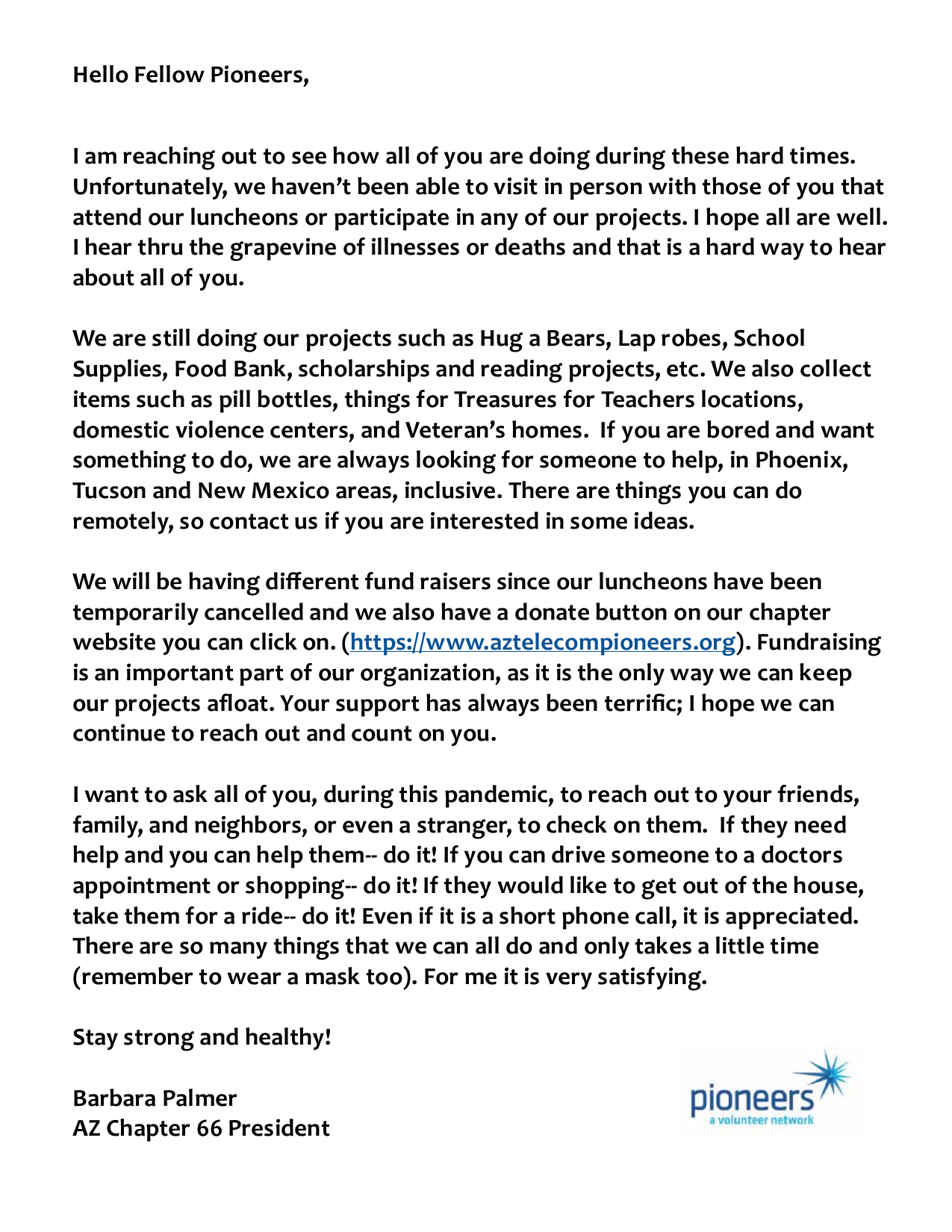 Hello Fellow Pioneers,

I am reaching out to see how all of you are doing during these hard times. Unfortunately, we haven't been able to visit in person with those of you that attend our luncheons or participate in any of our projects. I hope all are well. I hear thru the grapevine of illnesses or deaths and that is a hard way to hear about all of you.

We are still doing our projects such as Hug a Bears, Lap robes, School Supplies, Food Bank, scholarships and reading projects, etc. We also collect items such as pill bottles, things for Treasures for Teachers locations, domestic violence centers, and Veteran's homes. If you are bored and want something to do, we are always looking for someone to help, in Phoenix, Tucson and New Mexico areas, inclusive. There are things you can do remotely, so contact us if you are interested in some ideas.

We will be having different fund raisers since our luncheons have been temporarily cancelled and we also have a donate button on our chapter website you can click on. (https://www.aztelecompioneers.org). Fundraising is an important part of our organization, as it is the only way we can keep our projects afloat. Your support has always been terrific; I hope we can continue to reach out and count on you.

I want to ask all of you, during this pandemic, to reach out to your friends, family, and neighbors, or even a stranger, to check on them. If they need help and you can help them-- do it! If you can drive someone to a doctors appointment or shopping-- do it! If they would like to get out of the house, take them for a ride-- do it! Even if it is a short phone call, it is appreciated. There are so many things that we can all do and only takes a little time (remember to wear a mask too). For me it is very satisfying.

Stay strong and healthy!

Barbara Palmer
AZ Chapter 66 President

pioneers
a volunteer network